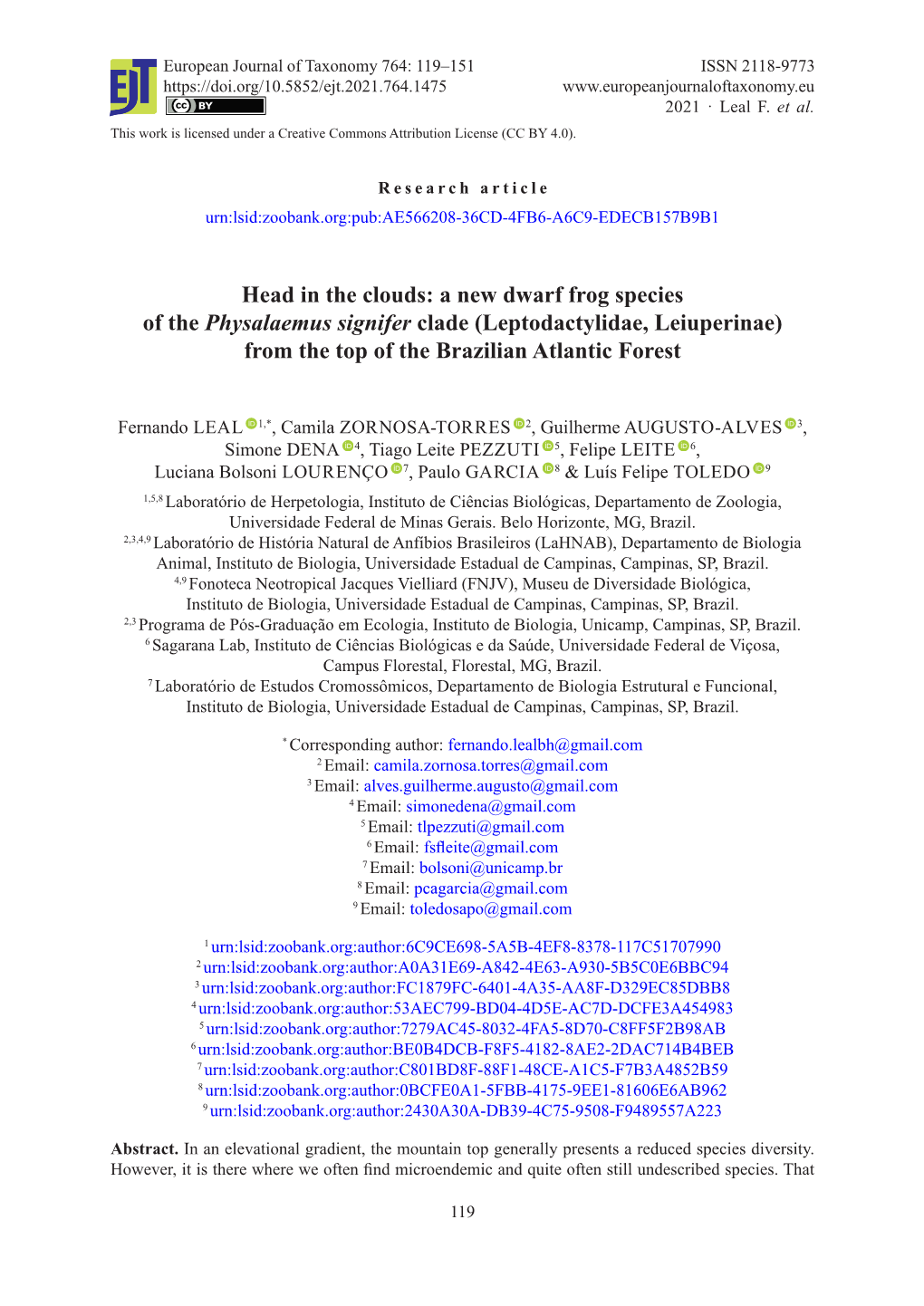 EJT European Journal of Taxonomy 764: 119–151
https://doi.org/10.5852/ejt.2021.764.1475
cc BY

ISSN 2118-9773
www.europeanjournaloftaxonomy.eu
2021 · Leal F. et al.

This work is licensed under a Creative Commons Attribution License (CC BY 4.0).

Research article
urn:lsid:zoobank.org:pub:AE566208-36CD-4FB6-A6C9-EDECB157B9B1

Head in the clouds: a new dwarf frog species of the Physalaemus signifer clade (Leptodactylidae, Leiuperinae) from the top of the Brazilian Atlantic Forest

Fernando LEAL $^{1,*}$, Camila ZORNOSA-TORRES $^{2}$, Guilherme AUGUSTO-ALVES $^{3}$, Simone DENA $^{4}$, Tiago Leite PEZZUTI $^{5}$, Felipe LEITE $^{6}$, Luciana Bolsoni LOURENÇO $^{7}$, Paulo GARCIA $^{8}$ & Luís Felipe TOLEDO $^{9}$

$^{1,5,8}$ Laboratório de Herpetologia, Instituto de Ciências Biológicas, Departamento de Zoologia, Universidade Federal de Minas Gerais. Belo Horizonte, MG, Brazil.
$^{2,3,4,9}$ Laboratório de História Natural de Anfíbios Brasileiros (LaHNAB), Departamento de Biologia Animal, Instituto de Biologia, Universidade Estadual de Campinas, Campinas, SP, Brazil.
$^{4,9}$ Fonoteca Neotropical Jacques Vielliard (FNJV), Museu de Diversidade Biológica, Instituto de Biologia, Universidade Estadual de Campinas, Campinas, SP, Brazil.
$^{2,3}$ Programa de Pós-Graduação em Ecologia, Instituto de Biologia, Unicamp, Campinas, SP, Brazil.
$^{6}$ Sagarana Lab, Instituto de Ciências Biológicas e da Saúde, Universidade Federal de Viçosa, Campus Florestal, Florestal, MG, Brazil.
$^{7}$ Laboratório de Estudos Cromossômicos, Departamento de Biologia Estrutural e Funcional, Instituto de Biologia, Universidade Estadual de Campinas, Campinas, SP, Brazil.

$^{*}$ Corresponding author: fernando.lealbh@gmail.com
$^{2}$ Email: camila.zornosa.torres@gmail.com
$^{3}$ Email: alves.guilherme.augusto@gmail.com
$^{4}$ Email: simonedena@gmail.com
$^{5}$ Email: tlpezzuti@gmail.com
$^{6}$ Email: fsfleite@gmail.com
$^{7}$ Email: bolsoni@unicamp.br
$^{8}$ Email: pcagarcia@gmail.com
$^{9}$ Email: toledosapo@gmail.com

$^{1}$ urn:lsid:zoobank.org:author:6C9CE698-5A5B-4EF8-8378-117C51707990
$^{2}$ urn:lsid:zoobank.org:author:A0A31E69-A842-4E63-A930-5B5C0E6BBC94
$^{3}$ urn:lsid:zoobank.org:author:FC1879FC-6401-4A35-AA8F-D329EC85DBB8
$^{4}$ urn:lsid:zoobank.org:author:53AEC799-BD04-4D5E-AC7D-DCFE3A454983
$^{5}$ urn:lsid:zoobank.org:author:7279AC45-8032-4FA5-8D70-C8FF5F2B98AB
$^{6}$ urn:lsid:zoobank.org:author:BE0B4DCB-F8F5-4182-8AE2-2DAC714B4BEB
$^{7}$ urn:lsid:zoobank.org:author:C801BD8F-88F1-48CE-A1C5-F7B3A4852B59
$^{8}$ urn:lsid:zoobank.org:author:0BCFE0A1-5FBB-4175-9EE1-81606E6AB962
$^{9}$ urn:lsid:zoobank.org:author:2430A30A-DB39-4C75-9508-F9489557A223

Abstract. In an elevational gradient, the mountain top generally presents a reduced species diversity. However, it is there where we often find microendemic and quite often still undescribed species. That

119